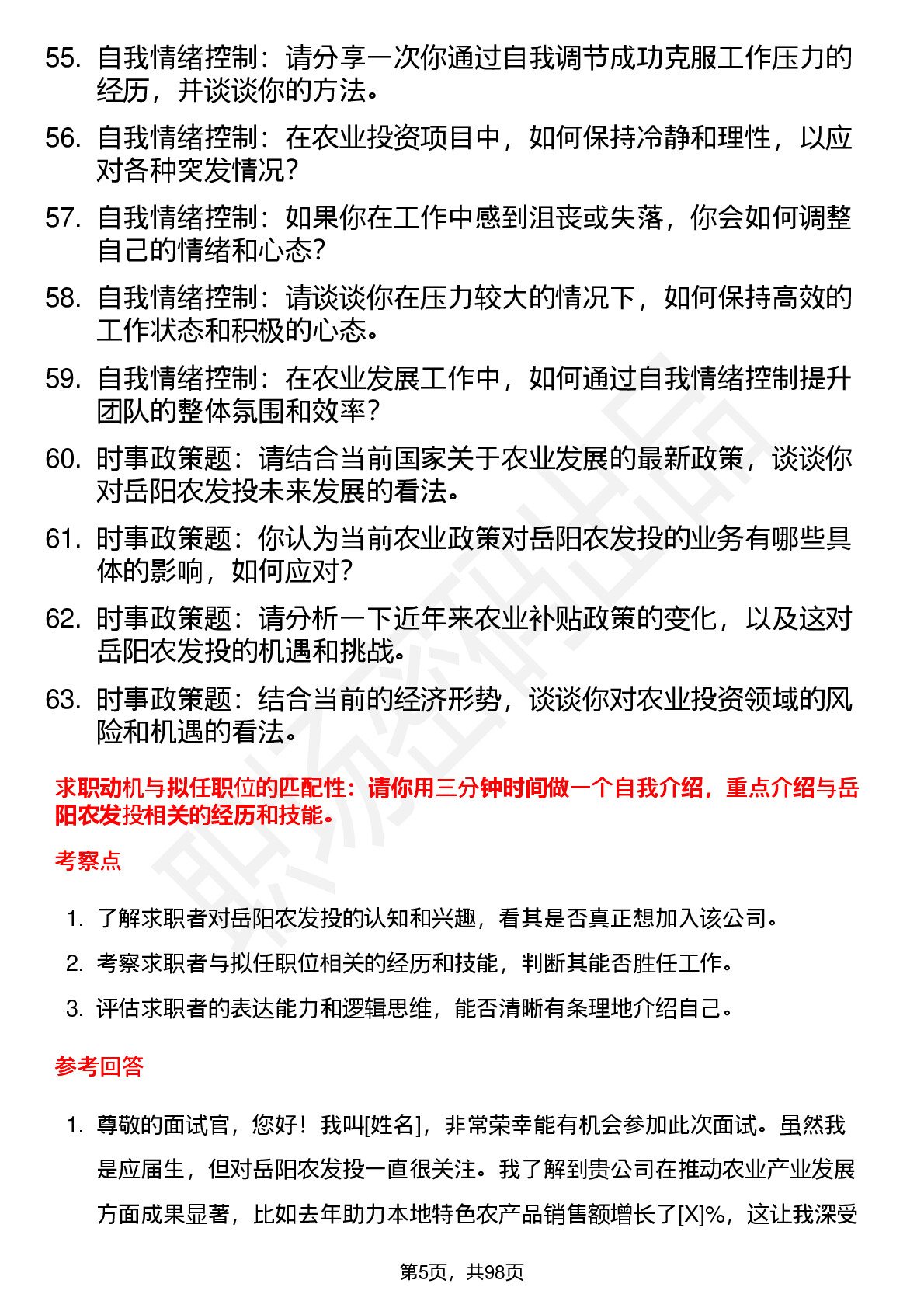 55. 自我情绪控制：请分享一次你通过自我调节成功克服工作压力的经历，并谈谈你的方法。

56. 自我情绪控制：在农业投资项目中，如何保持冷静和理性，以应对各种突发情况？

57. 自我情绪控制：如果你在工作中感到沮丧或失落，你会如何调整自己的情绪和心态？

58. 自我情绪控制：请谈谈你在压力较大的情况下，如何保持高效的工作状态和积极的心态。

59. 自我情绪控制：在农业发展工作中，如何通过自我情绪控制提升团队的整体氛围和效率？

60. 时事政策题：请结合当前国家关于农业发展的最新政策，谈谈你对岳阳农发投未来发展的看法。

61. 时事政策题：你认为当前农业政策对岳阳农发投的业务有哪些具体的影响，如何应对？

62. 时事政策题：请分析一下近年来农业补贴政策的变化，以及这对岳阳农发投的机遇和挑战。

63. 时事政策题：结合当前的经济形势，谈谈你对农业投资领域的风险和机遇的看法。

求职动机与拟任职位的匹配性：请你用三分钟时间做一个自我介绍，重点介绍与岳阳农发投相关的经历和技能。

考察点

1. 了解求职者对岳阳农发投的认知和兴趣，看其是否真正想加入该公司。

2. 考察求职者与拟任职位相关的经历和技能，判断其能否胜任工作。

3. 评估求职者的表达能力和逻辑思维，能否清晰有条理地介绍自己。

参考回答

1. 尊敬的面试官，您好！我叫[姓名]，非常荣幸能有机会参加此次面试。虽然我是应届生，但对岳阳农发投一直很关注。我了解到贵公司在推动农业产业发展方面成果显著，比如去年助力本地特色农产品销售额增长了[X]%，这让我深受

第5页，共98页